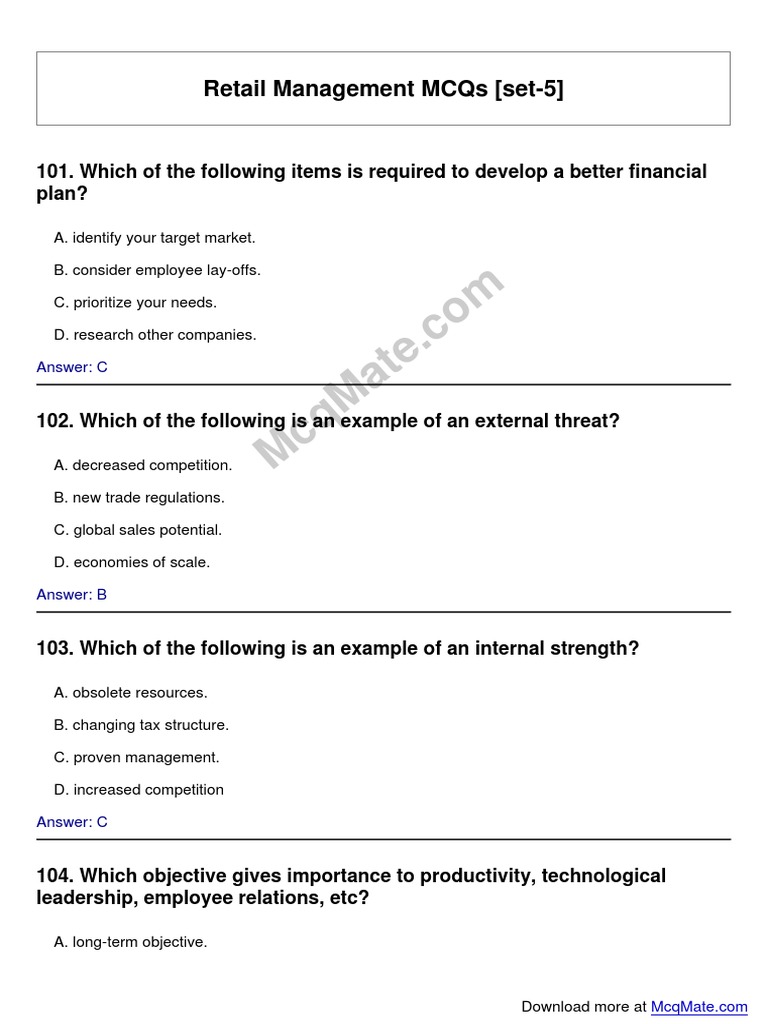 Retail Management MCQs [set-5]

101. Which of the following items is required to develop a better financial plan?

A. identify your target market.

B. consider employee lay-offs.

C. prioritize your needs.

D. research other companies.

Answer: C

102. Which of the following is an example of an external threat?

A. decreased competition.

B. new trade regulations.

C. global sales potential.

D. economies of scale.

Answer: B

103. Which of the following is an example of an internal strength?

A. obsolete resources.

B. changing tax structure.

C. proven management.

D. increased competition

Answer: C

104. Which objective gives importance to productivity, technological leadership, employee relations, etc?

A. long-term objective.

McqMate.com

Download more at McqMate.com